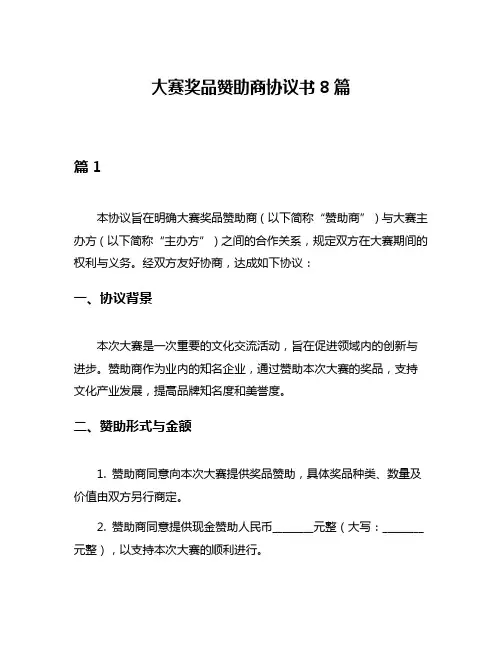 大赛奖品赞助商协议书 8 篇

篇 1

本协议旨在明确大赛奖品赞助商（以下简称“赞助商”）与大赛主办方（以下简称“主办方”）之间的合作关系，规定双方在大赛期间的权利与义务。经双方友好协商，达成如下协议：

一、协议背景

本次大赛是一次重要的文化交流活动，旨在促进领域内的创新与进步。赞助商作为业内的知名企业，通过赞助本次大赛的奖品，支持文化产业发展，提高品牌知名度和美誉度。

二、赞助形式与金额

1. 赞助商同意向本次大赛提供奖品赞助，具体奖品种类、数量及价值由双方另行商定。

2. 赞助商同意提供现金赞助人民币________元整（大写：________元整），以支持本次大赛的顺利进行。